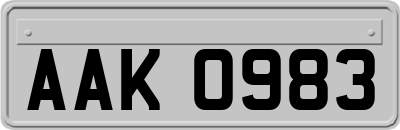 AAK 0983